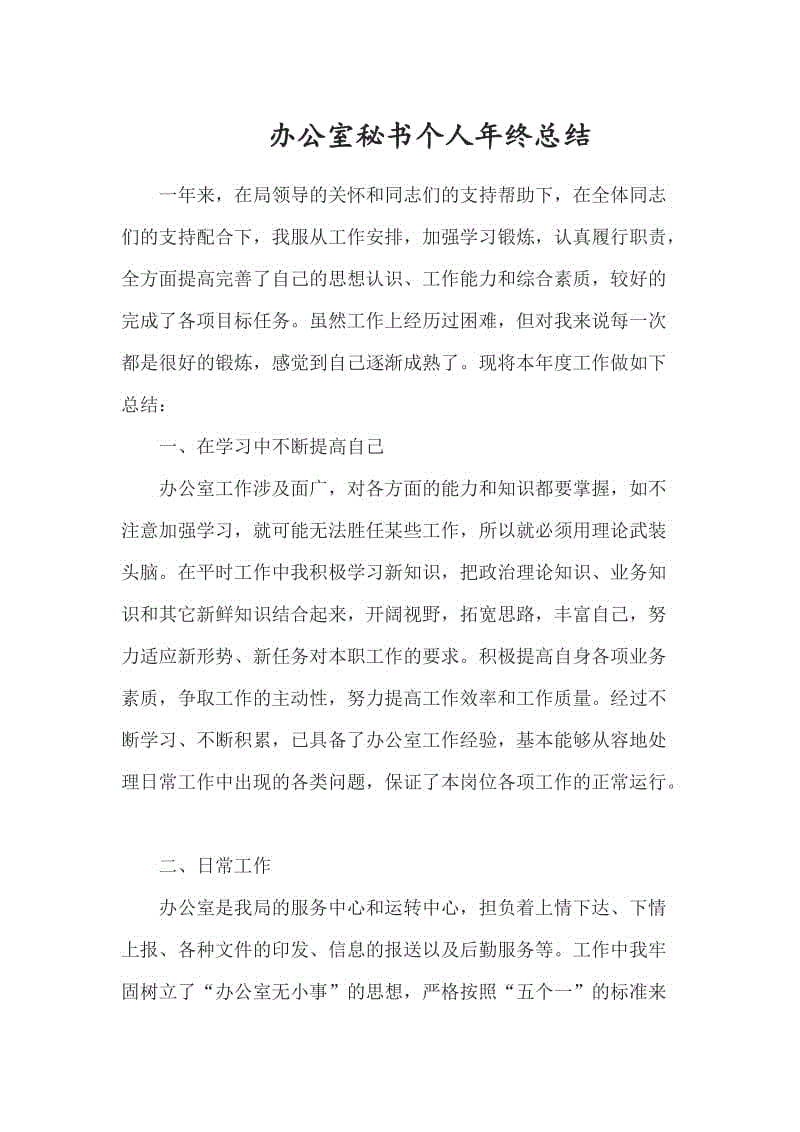 办公室秘书个人年终总结

一年来，在局领导的关怀和同志们的支持帮助下，在全体同志们的支持配合下，我服从工作安排，加强学习锻炼，认真履行职责，全方面提高完善了自己的思想认识、工作能力和综合素质，较好的完成了各项目标任务。虽然工作上经历过困难，但对我来说每一次都是很好的锻炼，感觉到自己逐渐成熟了。现将本年度工作做如下总结：

一、在学习中不断提高自己

办公室工作涉及面广，对各方面的能力和知识都要掌握，如不注意加强学习，就可能无法胜任某些工作，所以就必须用理论武装头脑。在平时工作中我积极学习新知识，把政治理论知识、业务知识和其它新鲜知识结合起来，开阔视野，拓宽思路，丰富自己，努力适应新形势、新任务对本职工作的要求。积极提高自身各项业务素质，争取工作的主动性，努力提高工作效率和工作质量。经过不断学习、不断积累，已具备了办公室工作经验，基本能够从容地处理日常工作中出现的各类问题，保证了本岗位各项工作的正常运行。

二、日常工作

办公室是我局的服务中心和运转中心，担负着上情下达、下情上报、各种文件的印发、信息的报送以及后勤服务等。工作中我牢固树立了“办公室无小事”的思想，严格按照“五个一”的标准来